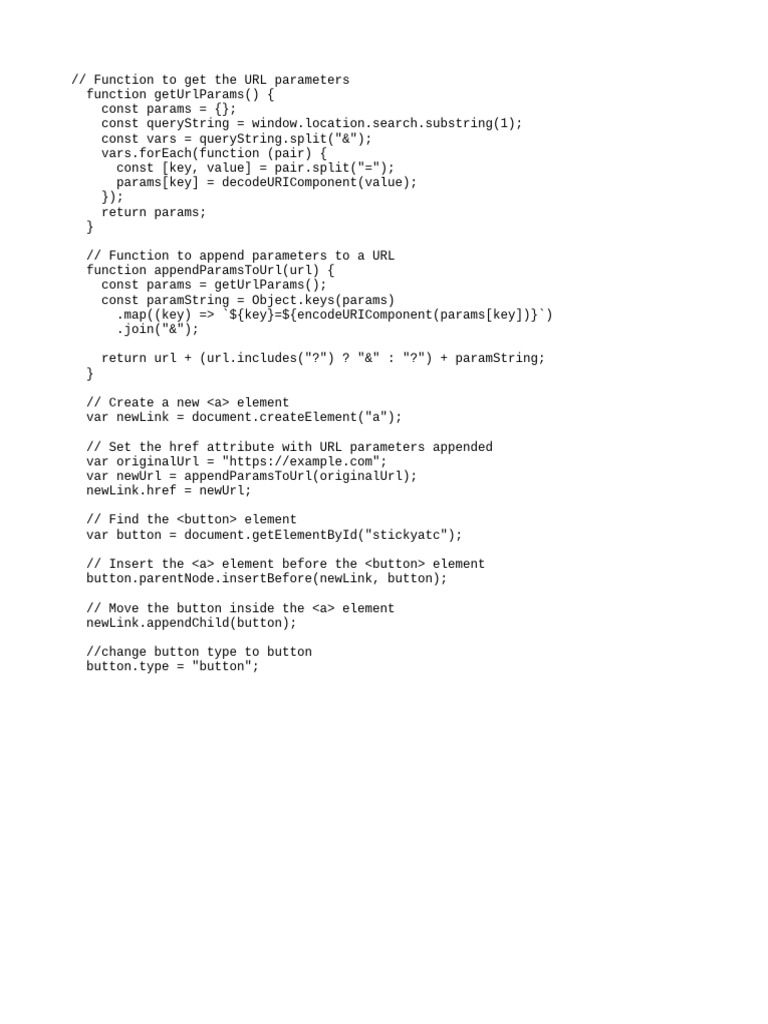 // Function to get the URL parameters
  function getUrlParams() {
    const params = {};
    const queryString = window.location.search.substring(1);
    const vars = queryString.split("&");
    vars.forEach(function (pair) {
      const [key, value] = pair.split("=");
      params[key] = decodeURIComponent(value);
    });
    return params;
  }

  // Function to append parameters to a URL
  function appendParamsToUrl(url) {
    const params = getUrlParams();
    const paramString = Object.keys(params)
      .map((key) => `${key}=${encodeURIComponent(params[key])}`)
      .join("&");

    return url + (url.includes("?") ? "&" : "?") + paramString;
  }

  // Create a new <a> element
  var newLink = document.createElement("a");

  // Set the href attribute with URL parameters appended
  var originalUrl = "https://example.com";
  var newUrl = appendParamsToUrl(originalUrl);
  newLink.href = newUrl;

  // Find the <button> element
  var button = document.getElementById("stickyatc");

  // Insert the <a> element before the <button> element
  button.parentNode.insertBefore(newLink, button);

  // Move the button inside the <a> element
  newLink.appendChild(button);

  //change button type to button
  button.type = "button";